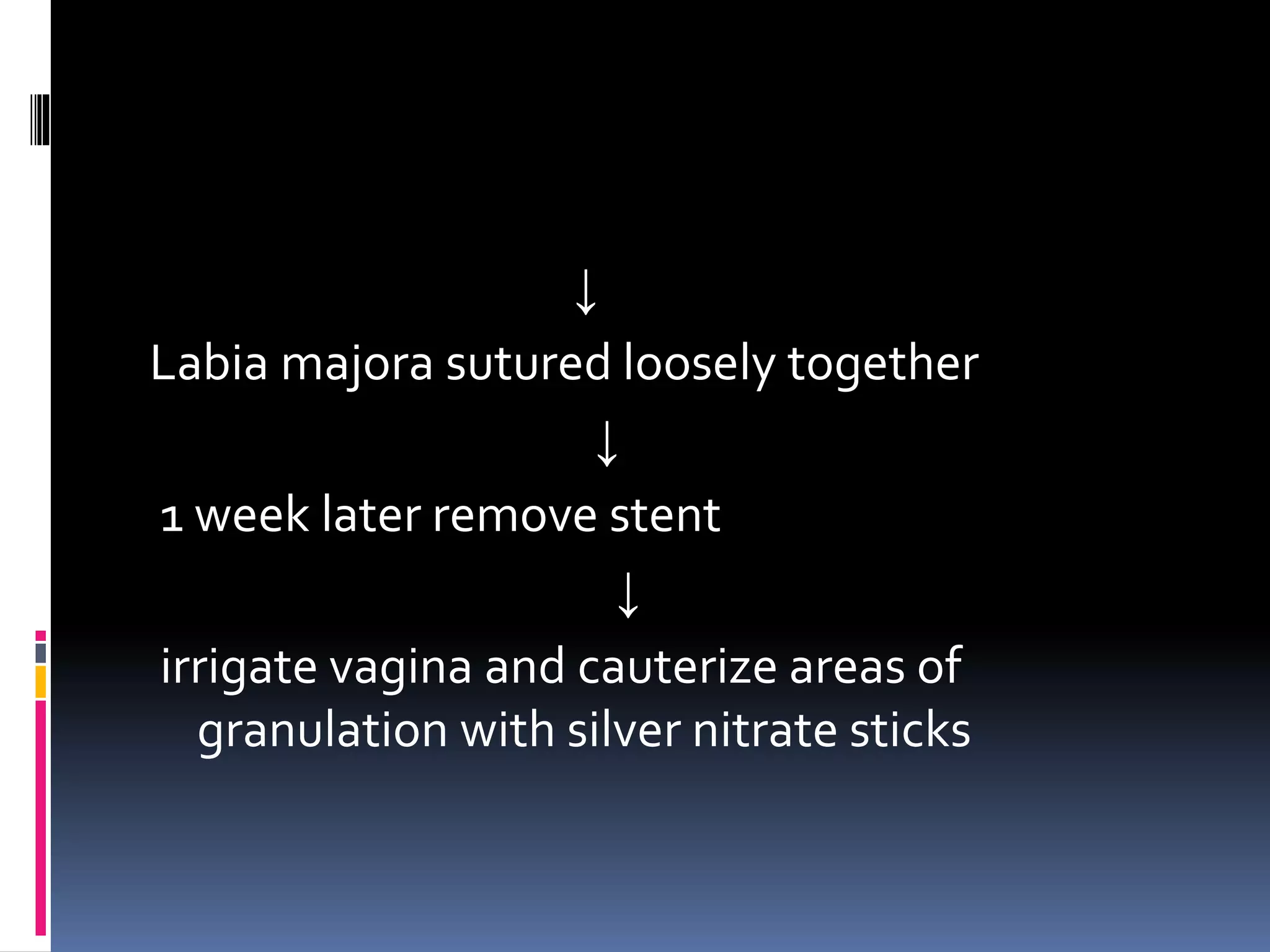 ↓

Labia majora sutured loosely together

↓

1 week later remove stent

↓

irrigate vagina and cauterize areas of granulation with silver nitrate sticks